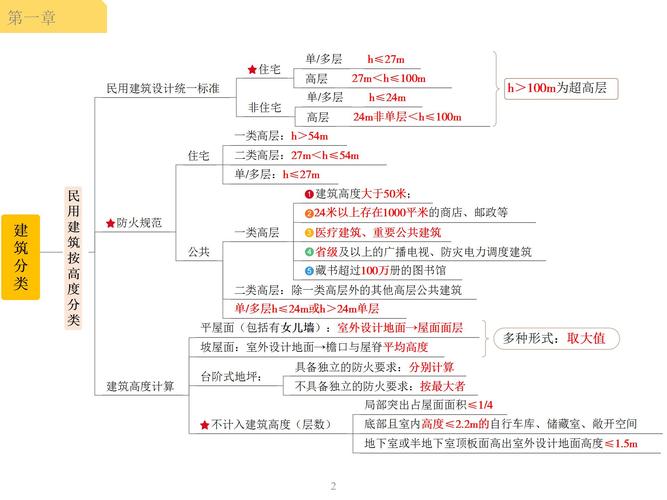 第一章

建筑分类

民用建筑按高度分类

民用建筑设计统一标准

★住宅

单/多层 h≤27m

高层 27m<h≤100m

非住宅

单/多层 h≤24m

高层 24m非单层<h≤100m

h>100m为超高层

★防火规范

住宅

一类高层：h>54m

二类高层：27m<h≤54m

单/多层：h≤27m

公共

一类高层

❶建筑高度大于50米；

❷24米以上存在1000平米的商店、邮政等

❸医疗建筑、重要公共建筑

❹省级及以上的广播电视、防灾电力调度建筑

❺藏书超过100万册的图书馆

二类高层：除一类高层外的其他高层公共建筑

单/多层h≤24m或h>24m单层

建筑高度计算

平屋面（包括有女儿墙）：室外设计地面→屋面面层

坡屋面：室外设计地面→檐口与屋脊平均高度

多种形式：取大值

台阶式地坪：

具备独立的防火要求：分别计算

不具备独立的防火要求：按最大者

★不计入建筑高度（层数）

局部突出占屋面面积≤1/4

底部且室内高度≤2.2m的自行车库、储藏室、敞开空间

地下室或半地下室顶板面高出室外设计地面高度≤1.5m

2